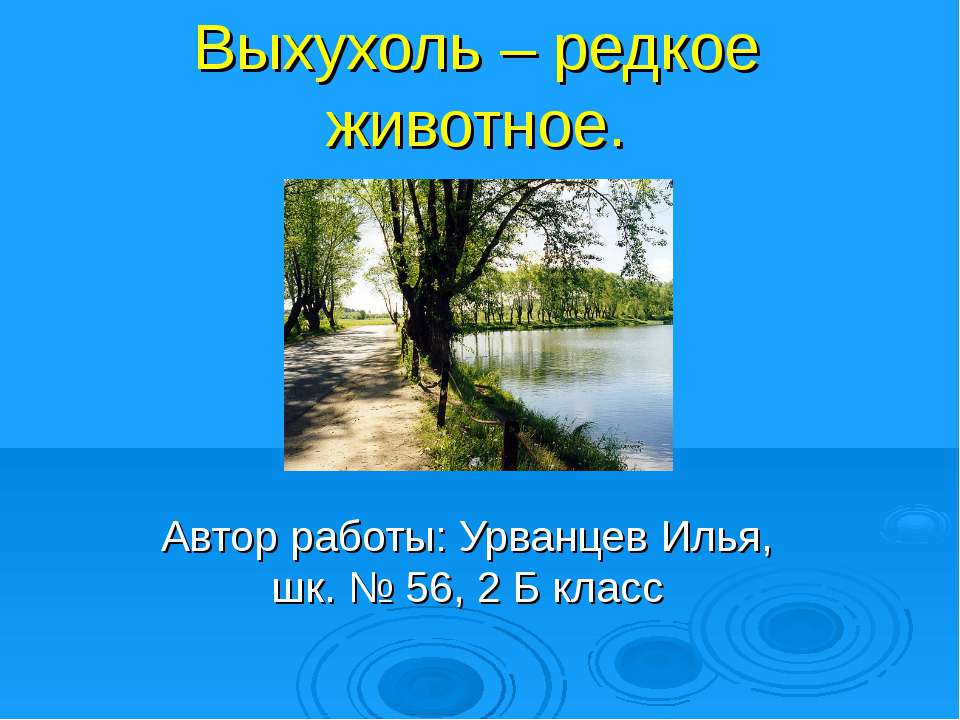 Выхухоль – редкое животное.

Автор работы: Урванцев Илья, шк. № 56, 2 Б класс